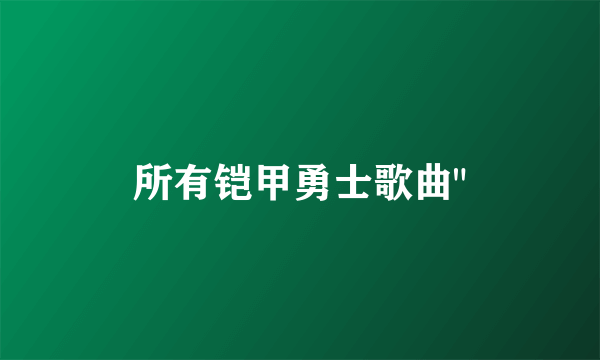 所有铠甲勇士歌曲"